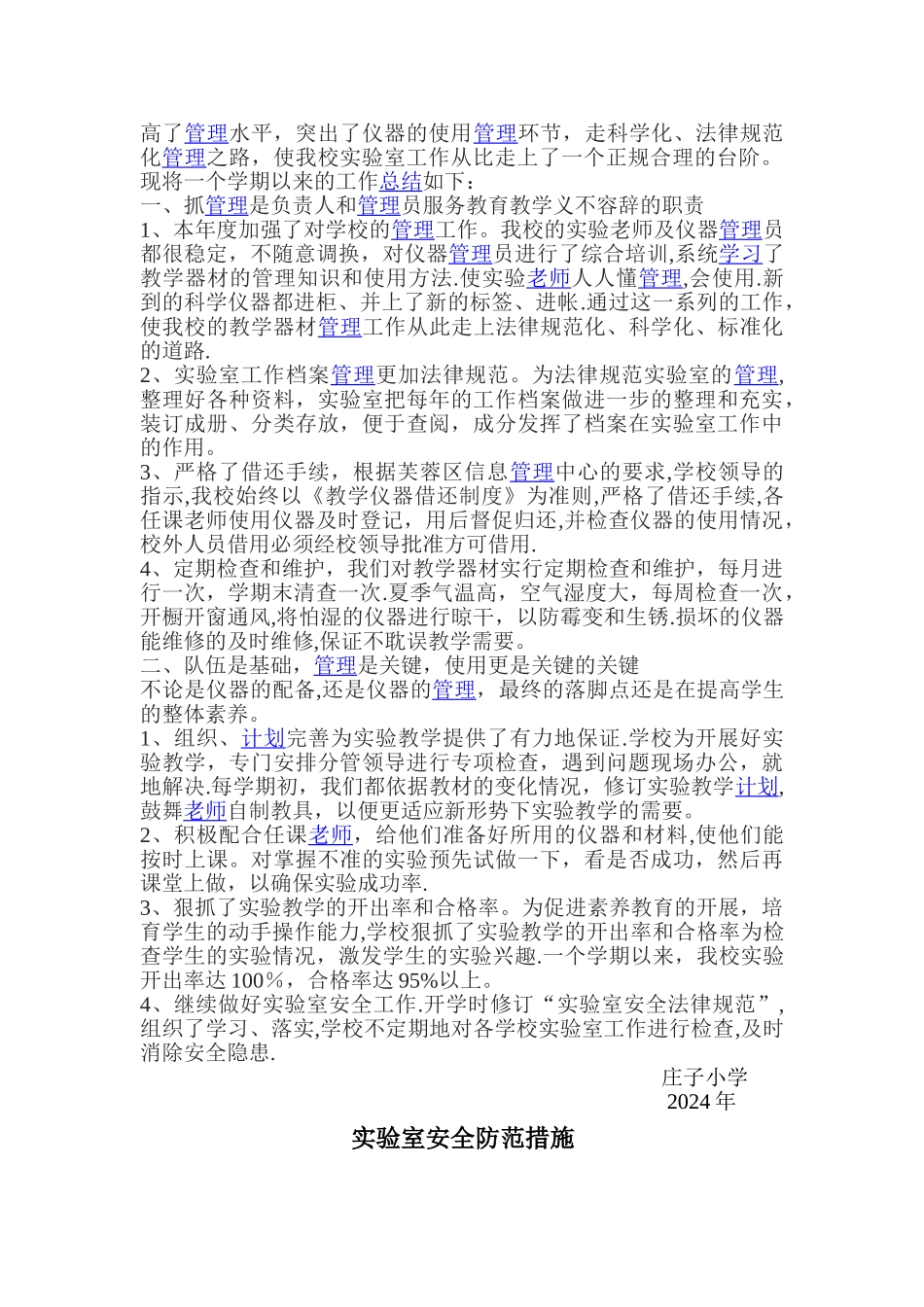 高了管理水平，突出了仪器的使用管理环节，走科学化、法律规范化管理之路，使我校实验室工作从比走上了一个正规合理的台阶。现将一个学期以来的工作总结如下：
一、抓管理是负责人和管理员服务教育教学义不容辞的职责
1、本年度加强了对学校的管理工作。我校的实验老师及仪器管理员都很稳定，不随意调换，对仪器管理员进行了综合培训,系统学习了教学器材的管理知识和使用方法.使实验老师人人懂管理,会使用.新到的科学仪器都进柜、并上了新的标签、进帐.通过这一系列的工作，使我校的教学器材管理工作从此走上法律规范化、科学化、标准化的道路.
2、实验室工作档案管理更加法律规范。为法律规范实验室的管理,整理好各种资料，实验室把每年的工作档案做进一步的整理和充实，装订成册、分类存放，便于查阅，成分发挥了档案在实验室工作中的作用。
3、严格了借还手续，根据芙蓉区信息管理中心的要求,学校领导的指示,我校始终以《教学仪器借还制度》为准则,严格了借还手续,各任课老师使用仪器及时登记，用后督促归还,并检查仪器的使用情况，校外人员借用必须经校领导批准方可借用.
4、定期检查和维护，我们对教学器材实行定期检查和维护，每月进行一次，学期末清查一次.夏季气温高，空气湿度大，每周检查一次，开橱开窗通风,将怕湿的仪器进行晾干，以防霉变和生锈.损坏的仪器能维修的及时维修,保证不耽误教学需要。
二、队伍是基础，管理是关键，使用更是关键的关键
不论是仪器的配备,还是仪器的管理，最终的落脚点还是在提高学生的整体素养。
1、组织、计划完善为实验教学提供了有力地保证.学校为开展好实验教学，专门安排分管领导进行专项检查，遇到问题现场办公，就地解决.每学期初，我们都依据教材的变化情况，修订实验教学计划,鼓舞老师自制教具，以便更适应新形势下实验教学的需要。
2、积极配合任课老师，给他们准备好所用的仪器和材料,使他们能按时上课。对掌握不准的实验预先试做一下，看是否成功，然后再课堂上做，以确保实验成功率.
3、狠抓了实验教学的开出率和合格率。为促进素养教育的开展，培育学生的动手操作能力,学校狠抓了实验教学的开出率和合格率为检查学生的实验情况，激发学生的实验兴趣.一个学期以来，我校实验开出率达 100％，合格率达 95%以上。
4、继续做好实验室安全工作.开学时修订“实验室安全法律规范”,组织了学习、落实,学校不定期地对各学校实验室工作进行检查,及时消除安全隐患.

庄子小学
2024 年

实验室安全防范措施